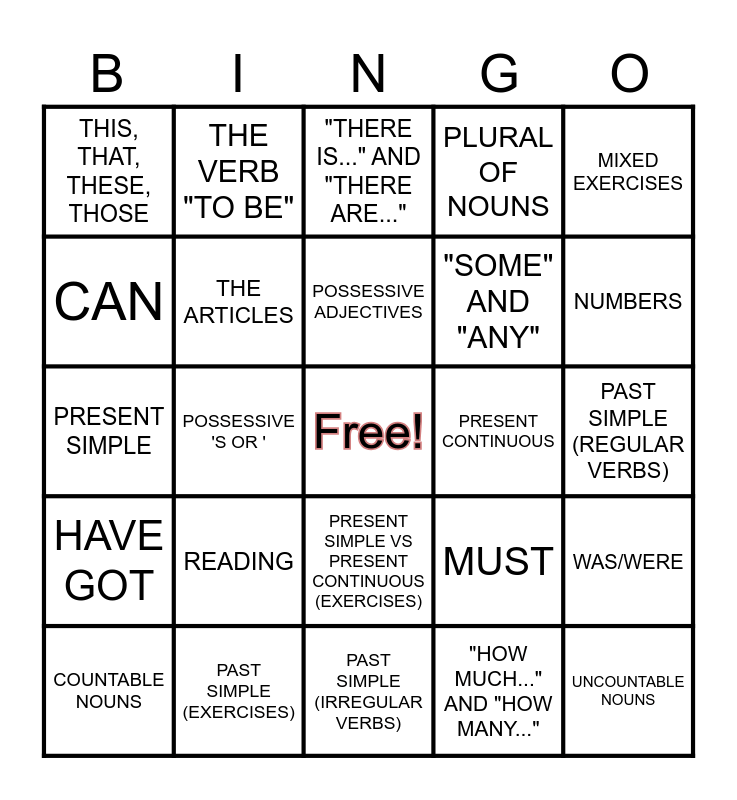 | B | I | N | G | O |
|---|---|---|---|---|
| THIS, THAT, THESE, THOSE | THE VERB "TO BE" | "THERE IS..." AND "THERE ARE..." | PLURAL OF NOUNS | MIXED EXERCISES |
| CAN | THE ARTICLES | POSSESSIVE ADJECTIVES | "SOME" AND "ANY" | NUMBERS |
| PRESENT SIMPLE | POSSESSIVE 'S OR ' | Free! | PRESENT CONTINUOUS | PAST SIMPLE (REGULAR VERBS) |
| HAVE GOT | READING | PRESENT SIMPLE VS PRESENT CONTINUOUS (EXERCISES) | MUST | WAS/WERE |
| COUNTABLE NOUNS | PAST SIMPLE (EXERCISES) | PAST SIMPLE (IRREGULAR VERBS) | "HOW MUCH..." AND "HOW MANY..." | UNCOUNTABLE NOUNS |